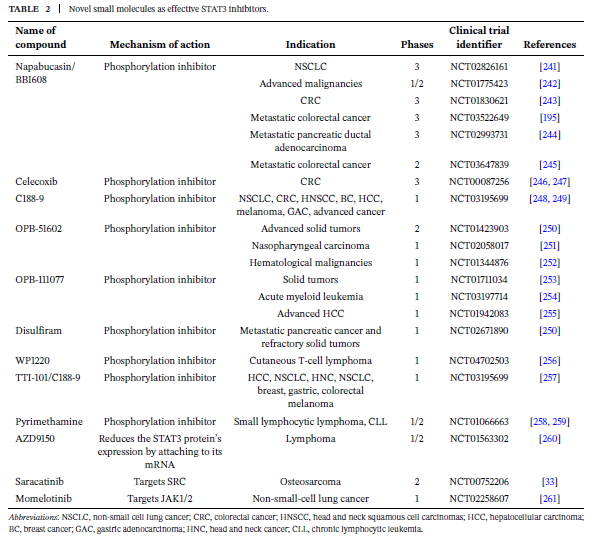 TABLE 2 | Novel small molecules as effective STAT3 inhibitors.

| Name of compound | Mechanism of action | Indication | Phases | Clinical trial identifier | References |
|---|---|---|---|---|---|
| Napabucasin/ BBI608 | Phosphorylation inhibitor | NSCLC | 3 | NCT02826161 | [241] |
| | | Advanced malignancies | 1/2 | NCT01775423 | [242] |
| | | CRC | 3 | NCT01830621 | [243] |
| | | Metastatic colorectal cancer | 3 | NCT03522649 | [195] |
| | | Metastatic pancreatic ductal adenocarcinoma | 3 | NCT02993731 | [244] |
| | | Metastatic colorectal cancer | 2 | NCT03647839 | [245] |
| Celecoxib | Phosphorylation inhibitor | CRC | 3 | NCT00087256 | [246, 247] |
| C188-9 | Phosphorylation inhibitor | NSCLC, CRC, HNSCC, BC, HCC, melanoma, GAC, advanced cancer | 1 | NCT03195699 | [248, 249] |
| OPB-51602 | Phosphorylation inhibitor | Advanced solid tumors | 2 | NCT01423903 | [250] |
| | | Nasopharyngeal carcinoma | 1 | NCT02058017 | [251] |
| | | Hematological malignancies | 1 | NCT01344876 | [252] |
| OPB-111077 | Phosphorylation inhibitor | Solid tumors | 1 | NCT01711034 | [253] |
| | | Acute myeloid leukemia | 1 | NCT03197714 | [254] |
| | | Advanced HCC | 1 | NCT01942083 | [255] |
| Disulfiram | Phosphorylation inhibitor | Metastatic pancreatic cancer and refractory solid tumors | 1 | NCT02671890 | [250] |
| WP1220 | Phosphorylation inhibitor | Cutaneous T-cell lymphoma | 1 | NCT04702503 | [256] |
| TTI-101/C188-9 | Phosphorylation inhibitor | HCC, NSCLC, HNC, NSCLC, breast, gastric, colorectal melanoma | 1 | NCT03195699 | [257] |
| Pyrimethamine | Phosphorylation inhibitor | Small lymphocytic lymphoma, CLL | 1/2 | NCT01066663 | [258, 259] |
| AZD9150 | Reduces the STAT3 protein's expression by attaching to its mRNA | Lymphoma | 1/2 | NCT01563302 | [260] |
| Saracatinib | Targets SRC | Osteosarcoma | 2 | NCT00752206 | [33] |
| Momelotinib | Targets JAK1/2 | Non-small-cell lung cancer | 1 | NCT02258607 | [261] |

Abbreviations: NSCLC, non-small cell lung cancer; CRC, colorectal cancer; HNSCC, head and neck squamous cell carcinomas; HCC, hepatocellular carcinoma; BC, breast cancer; GAC, gastric adenocarcinoma; HNC, head and neck cancer; CLL, chronic lymphocytic leukemia.